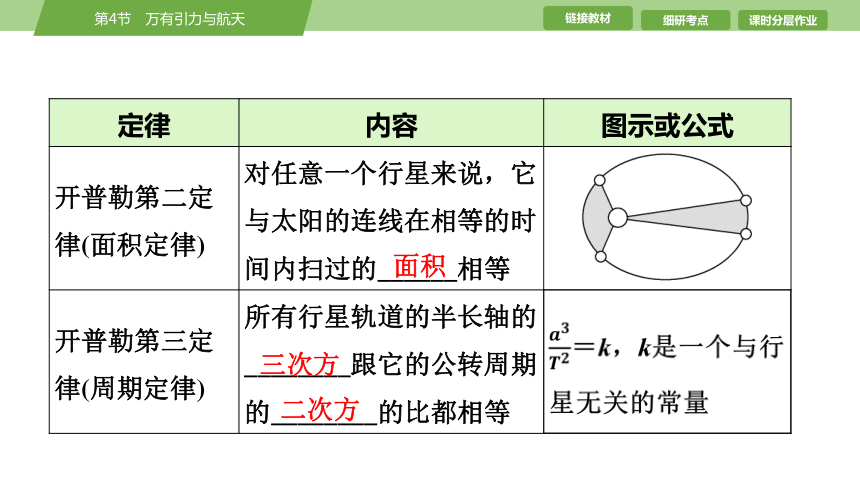 第4节 万有引力与航天

链接教材 细研考点 课时分层作业

| 定律 | 内容 | 图示或公式 |
|---|---|---|
| 开普勒第二定律(面积定律) | 对任意一个行星来说，它与太阳的连线在相等的时间内扫过的\_\_面积\_\_相等 | |
| 开普勒第三定律(周期定律) | 所有行星轨道的半长轴的\_\_三次方\_\_跟它的公转周期的\_\_二次方\_\_的比都相等 | $\frac{a^3}{T^2}=k$，$k$是一个与行星无关的常量 |